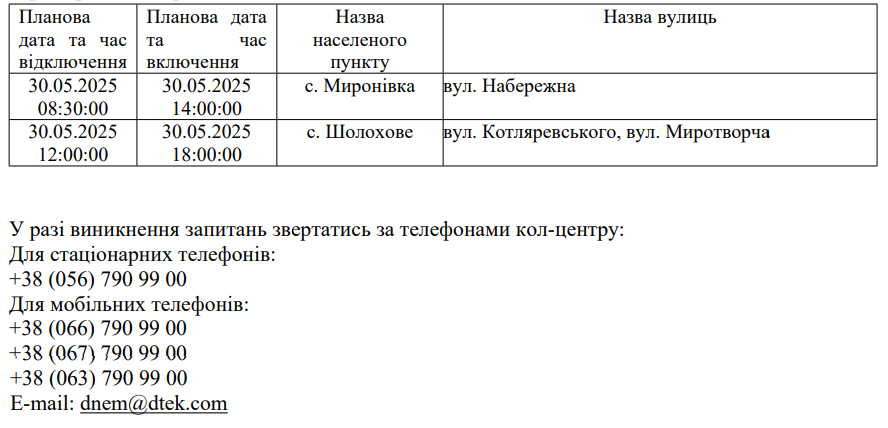 | Планова дата та час відключення | Планова дата та час включення | Назва населеного пункту | Назва вулиць |
|---|---|---|---|
| 30.05.2025 08:30:00 | 30.05.2025 14:00:00 | с. Миронівка | вул. Набережна |
| 30.05.2025 12:00:00 | 30.05.2025 18:00:00 | с. Шолохове | вул. Котляревського, вул. Миротворча |

У разі виникнення запитань звертатись за телефонами кол-центру:
Для стаціонарних телефонів:
+38 (056) 790 99 00
Для мобільних телефонів:
+38 (066) 790 99 00
+38 (067) 790 99 00
+38 (063) 790 99 00
E-mail: dnem@dtek.com